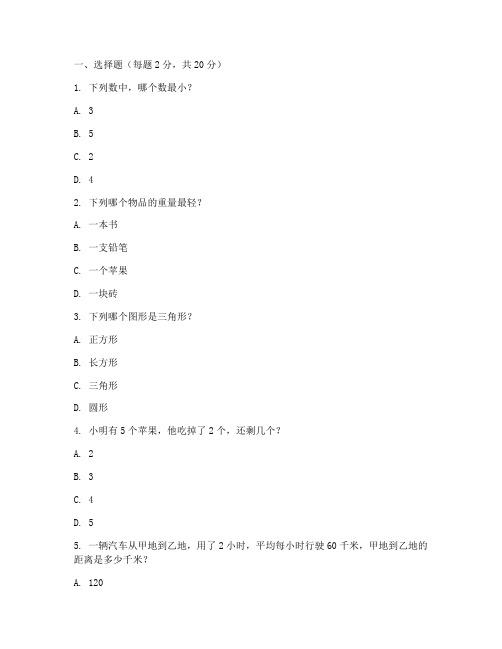 一、选择题（每题 2 分，共 20 分）

1. 下列数中，哪个数最小？

A. 3

B. 5

C. 2

D. 4

2. 下列哪个物品的重量最轻？

A. 一本书

B. 一支铅笔

C. 一个苹果

D. 一块砖

3. 下列哪个图形是三角形？

A. 正方形

B. 长方形

C. 三角形

D. 圆形

4. 小明有 5 个苹果，他吃掉了 2 个，还剩几个？

A. 2

B. 3

C. 4

D. 5

5. 一辆汽车从甲地到乙地，用了 2 小时，平均每小时行驶 60 千米，甲地到乙地的距离是多少千米？

A. 120